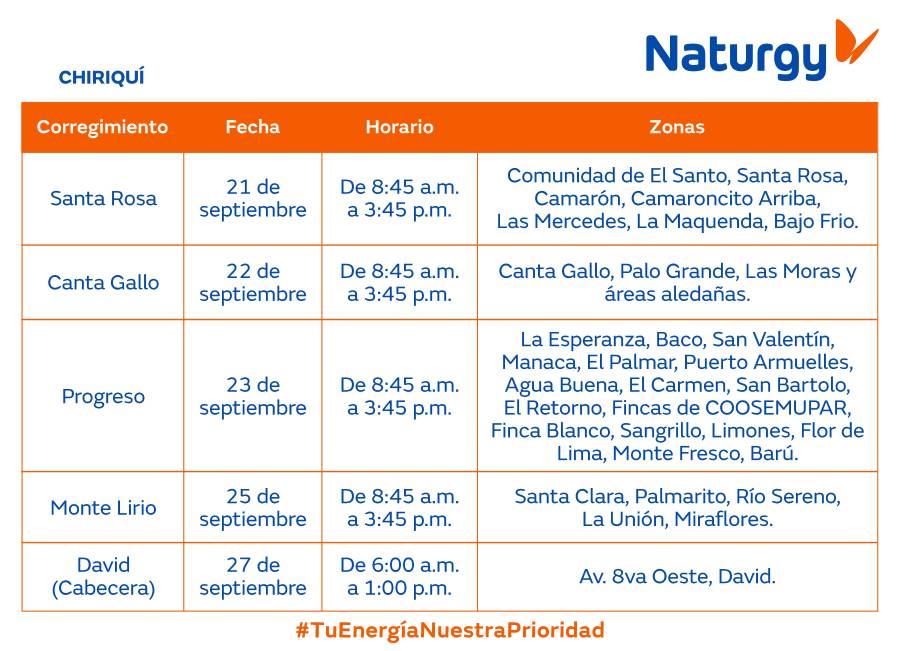 Naturgy

CHIRIQUÍ

| Corregimiento | Fecha | Horario | Zonas |
|---|---|---|---|
| Santa Rosa | 21 de septiembre | De 8:45 a.m. a 3:45 p.m. | Comunidad de El Santo, Santa Rosa, Camarón, Camaroncito Arriba, Las Mercedes, La Maquenda, Bajo Frio. |
| Canta Gallo | 22 de septiembre | De 8:45 a.m. a 3:45 p.m. | Canta Gallo, Palo Grande, Las Moras y áreas aledañas. |
| Progreso | 23 de septiembre | De 8:45 a.m. a 3:45 p.m. | La Esperanza, Baco, San Valentín, Manaca, El Palmar, Puerto Armuelles, Agua Buena, El Carmen, San Bartolo, El Retorno, Fincas de COOSEMUPAR, Finca Blanco, Sangrillo, Limones, Flor de Lima, Monte Fresco, Barú. |
| Monte Lirio | 25 de septiembre | De 8:45 a.m. a 3:45 p.m. | Santa Clara, Palmarito, Río Sereno, La Unión, Miraflores. |
| David (Cabecera) | 27 de septiembre | De 6:00 a.m. a 1:00 p.m. | Av. 8va Oeste, David. |

#TuEnergíaNuestraPrioridad